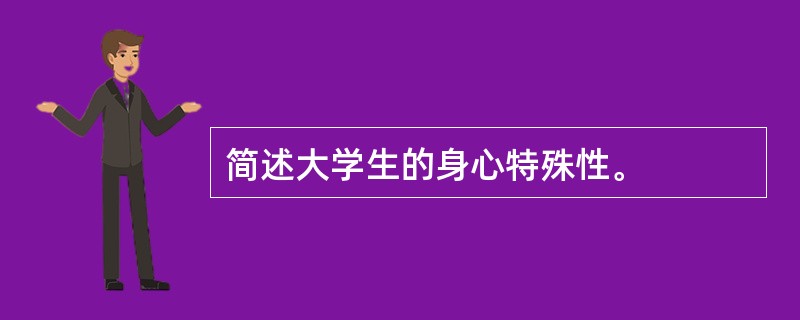 简述大学生的身心特殊性。